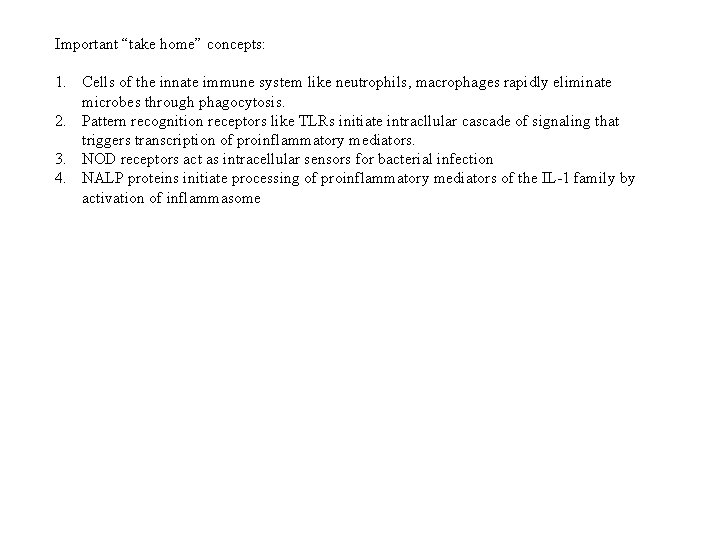 Important “take home” concepts:

1. Cells of the innate immune system like neutrophils, macrophages rapidly eliminate microbes through phagocytosis.
2. Pattern recognition receptors like TLRs initiate intracllular cascade of signaling that triggers transcription of proinflammatory mediators.
3. NOD receptors act as intracellular sensors for bacterial infection
4. NALP proteins initiate processing of proinflammatory mediators of the IL-1 family by activation of inflammasome